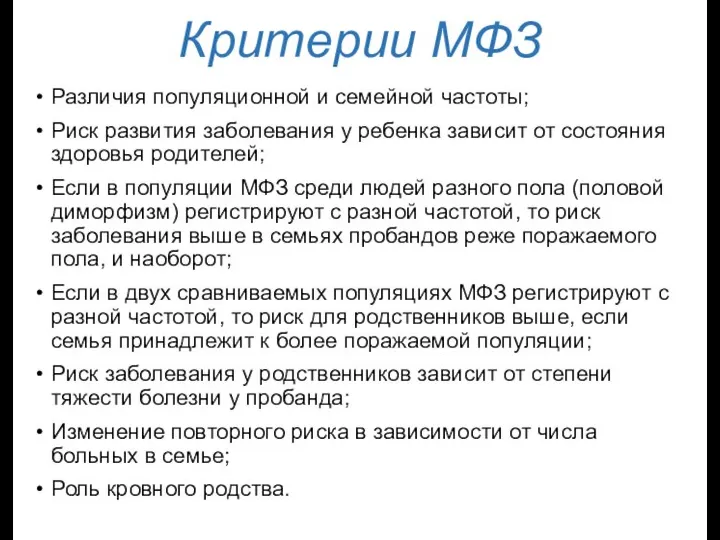 Критерии МФЗ

• Различия популяционной и семейной частоты;
• Риск развития заболевания у ребенка зависит от состояния здоровья родителей;
• Если в популяции МФЗ среди людей разного пола (половой диморфизм) регистрируют с разной частотой, то риск заболевания выше в семьях пробандов реже поражаемого пола, и наоборот;
• Если в двух сравниваемых популяциях МФЗ регистрируют с разной частотой, то риск для родственников выше, если семья принадлежит к более поражаемой популяции;
• Риск заболевания у родственников зависит от степени тяжести болезни у пробанда;
• Изменение повторного риска в зависимости от числа больных в семье;
• Роль кровного родства.